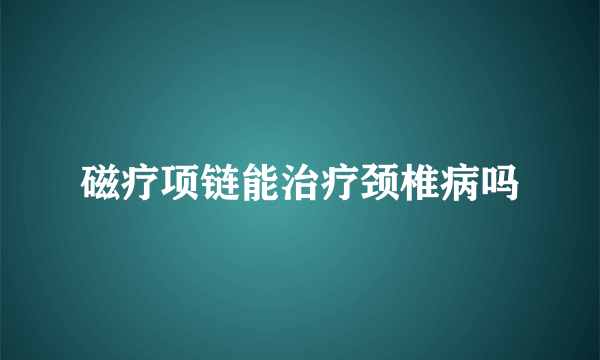 磁疗项链能治疗颈椎病吗